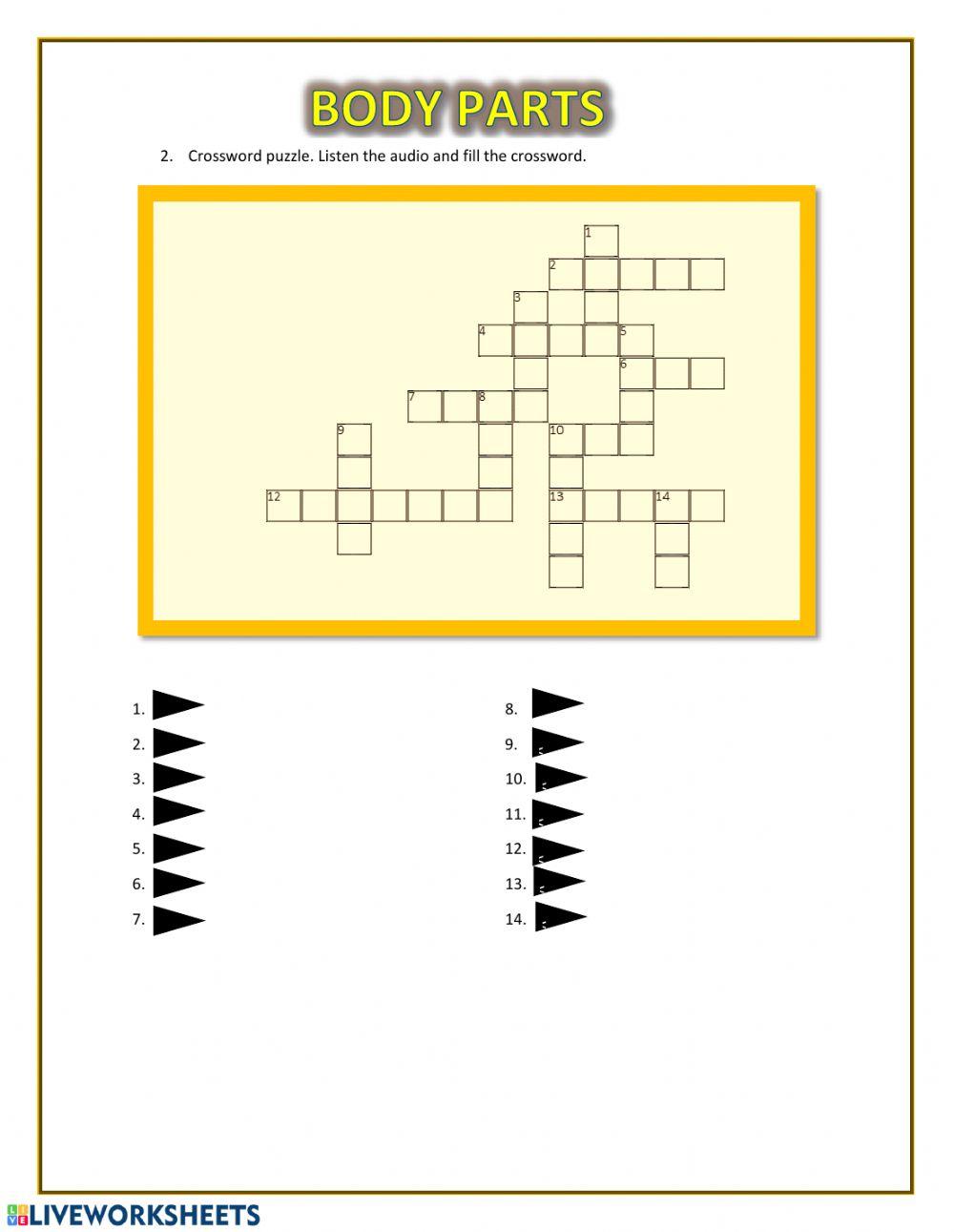 BODY PARTS

2. Crossword puzzle. Listen the audio and fill the crossword.

1
2
3
4
5
6
7
8
9
10
12
13
14

1.
2.
3.
4.
5.
6.
7.

8.
9.
10.
11.
12.
13.
14.

LIVEWORKSHEETS